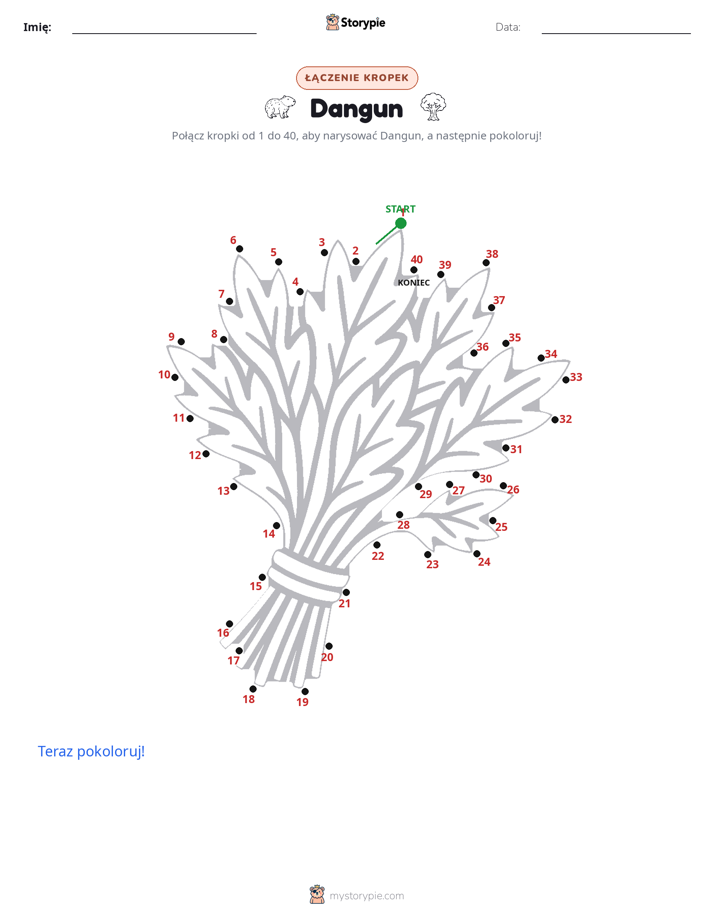 Imię: ____ Storypie Data: ____

ŁĄCZENIE KROPEK

Dangun

Połącz kropki od 1 do 40, aby narysować Dangun, a następnie pokoloruj!

START
1
2
3
4
5
6
7
8
9
10
11
12
13
14
15
16
17
18
19
20
21
22
23
24
25
26
27
28
29
30
31
32
33
34
35
36
37
38
39
40
KONIEC

Teraz pokoloruj!

mystorypie.com